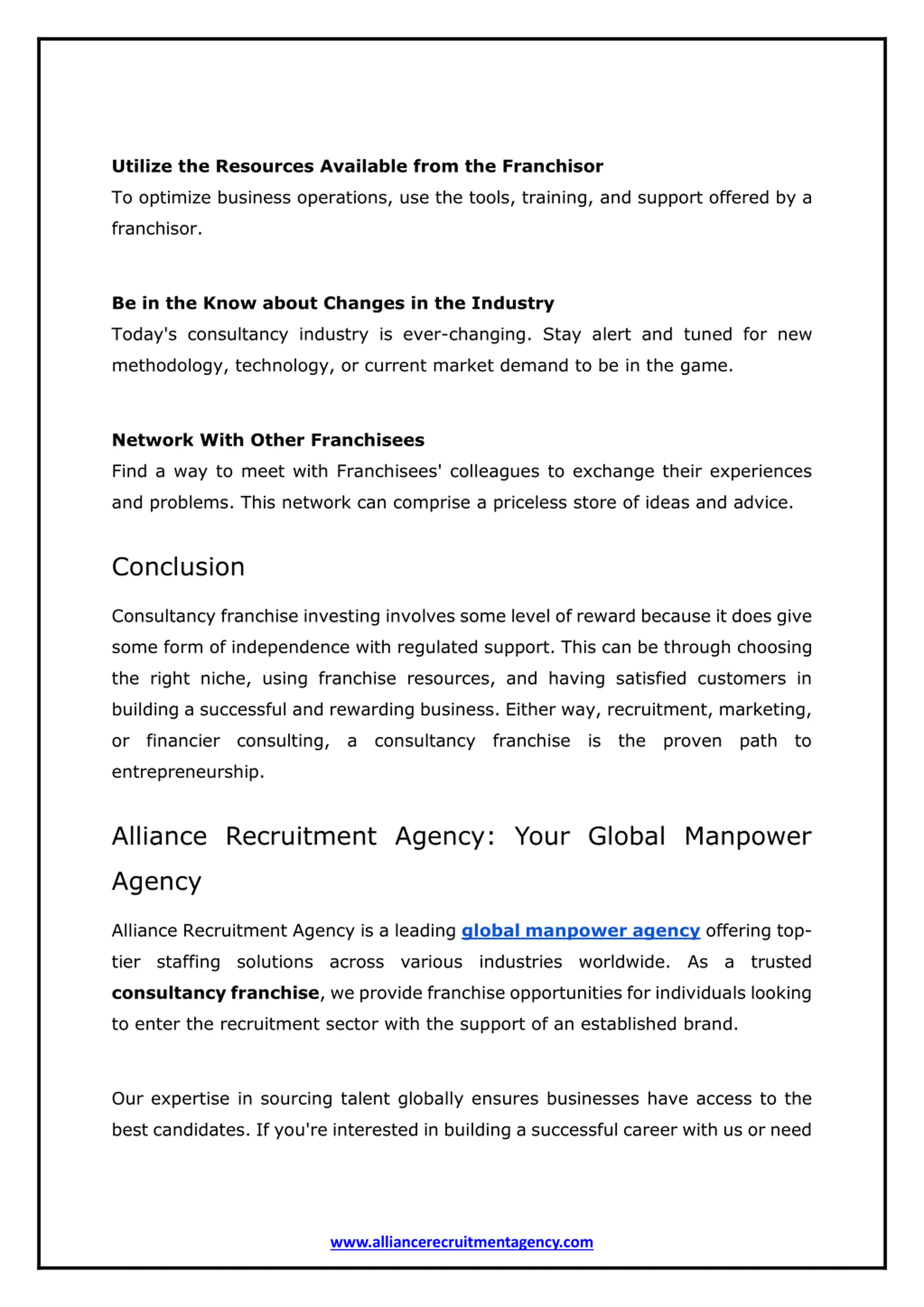 Utilize the Resources Available from the Franchisor
To optimize business operations, use the tools, training, and support offered by a franchisor.

Be in the Know about Changes in the Industry
Today's consultancy industry is ever-changing. Stay alert and tuned for new methodology, technology, or current market demand to be in the game.

Network With Other Franchisees
Find a way to meet with Franchisees' colleagues to exchange their experiences and problems. This network can comprise a priceless store of ideas and advice.

Conclusion

Consultancy franchise investing involves some level of reward because it does give some form of independence with regulated support. This can be through choosing the right niche, using franchise resources, and having satisfied customers in building a successful and rewarding business. Either way, recruitment, marketing, or financier consulting, a consultancy franchise is the proven path to entrepreneurship.

Alliance Recruitment Agency: Your Global Manpower Agency

Alliance Recruitment Agency is a leading global manpower agency offering top-tier staffing solutions across various industries worldwide. As a trusted consultancy franchise, we provide franchise opportunities for individuals looking to enter the recruitment sector with the support of an established brand.

Our expertise in sourcing talent globally ensures businesses have access to the best candidates. If you're interested in building a successful career with us or need

www.alliancerecruitmentagency.com